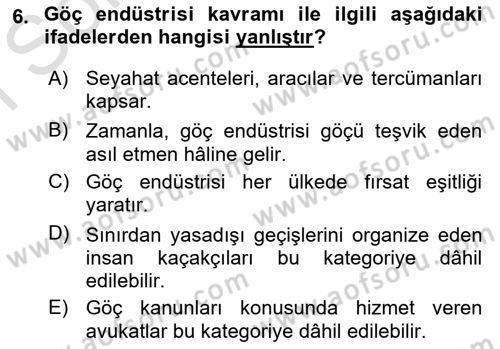 6. Göç endüstrisi kavramı ile ilgili aşağıdaki ifadelerden hangisi yanlıştır?

A) Seyahat acenteleri, aracılar ve tercümanları kapsar.

B) Zamanla, göç endüstrisi göçü teşvik eden asıl etmen hâline gelir.

C) Göç endüstrisi her ülkede fırsat eşitliği yaratır.

D) Sınırdan yasadışı geçişlerini organize eden insan kaçakçıları bu kategoriye dâhil edilebilir.

E) Göç kanunları konusunda hizmet veren avukatlar bu kategoriye dâhil edilebilir.

www.aofsoru.com